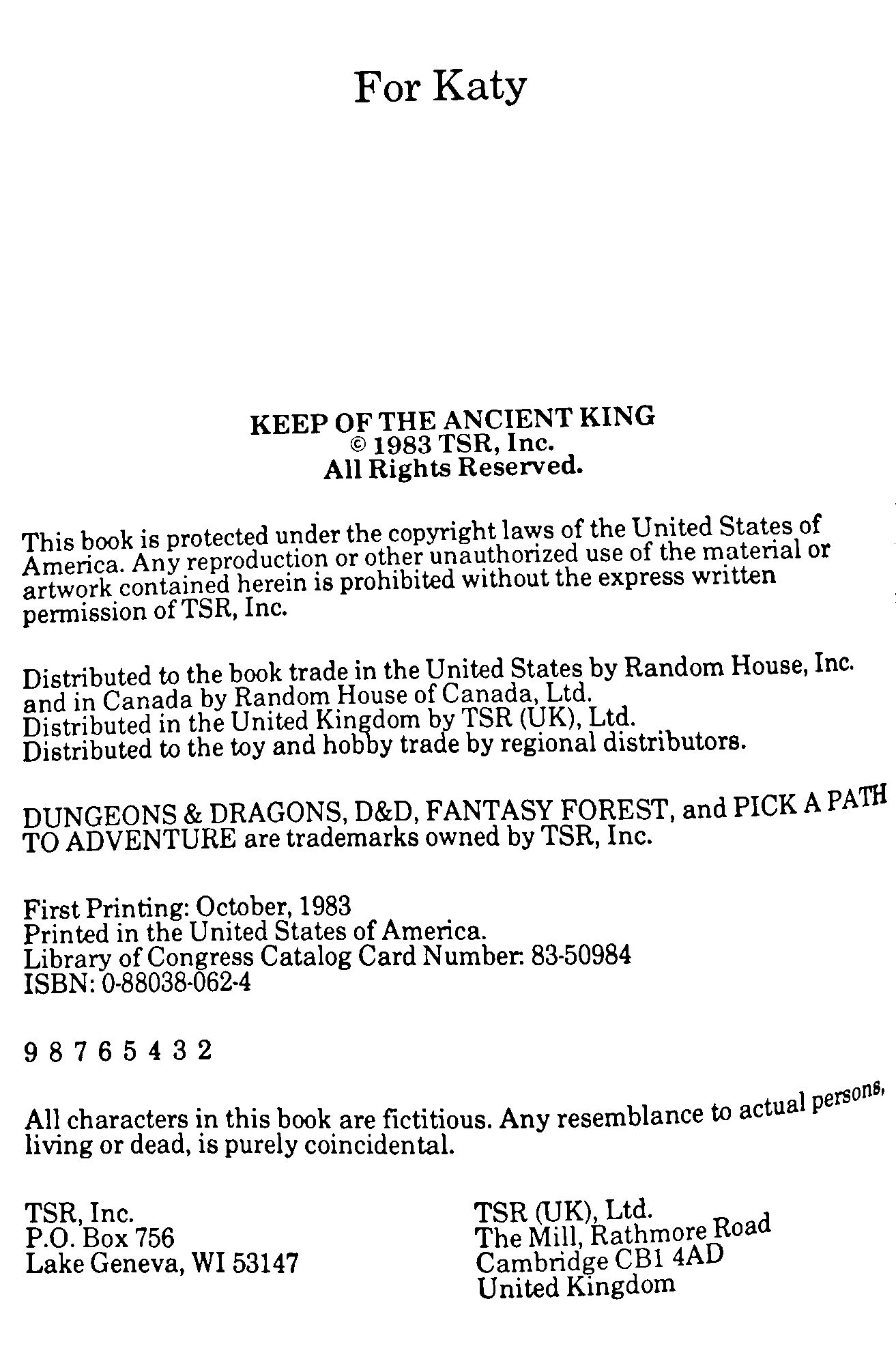 For Katy

KEEP OF THE ANCIENT KING
© 1983 TSR, Inc.
All Rights Reserved.

This book is protected under the copyright laws of the United States of America. Any reproduction or other unauthorized use of the material or artwork contained herein is prohibited without the express written permission of TSR, Inc.

Distributed to the book trade in the United States by Random House, Inc. and in Canada by Random House of Canada, Ltd.
Distributed in the United Kingdom by TSR (UK), Ltd.
Distributed to the toy and hobby trade by regional distributors.

DUNGEONS & DRAGONS, D&D, FANTASY FOREST, and PICK A PATH TO ADVENTURE are trademarks owned by TSR, Inc.

First Printing: October, 1983
Printed in the United States of America.
Library of Congress Catalog Card Number: 83-50984
ISBN: 0-88038-062-4

9 8 7 6 5 4 3 2

All characters in this book are fictitious. Any resemblance to actual persons, living or dead, is purely coincidental.

TSR, Inc.
P.O. Box 756
Lake Geneva, WI 53147

TSR (UK), Ltd.
The Mill, Rathmore Road
Cambridge CB1 4AD
United Kingdom